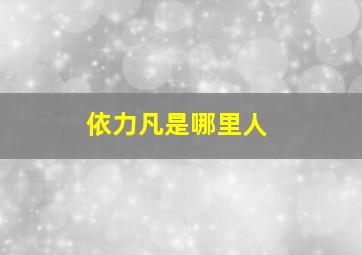 依力凡是哪里人